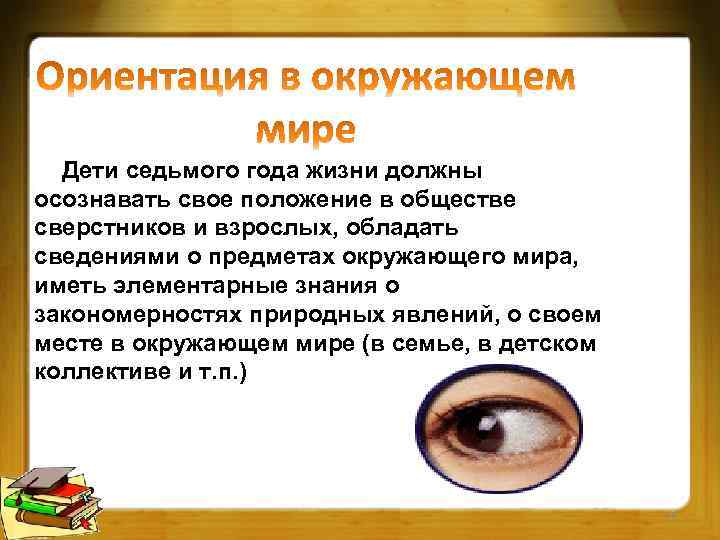 Ориентация в окружающем мире

Дети седьмого года жизни должны осознавать свое положение в обществе сверстников и взрослых, обладать сведениями о предметах окружающего мира, иметь элементарные знания о закономерностях природных явлений, о своем месте в окружающем мире (в семье, в детском коллективе и т.п.)